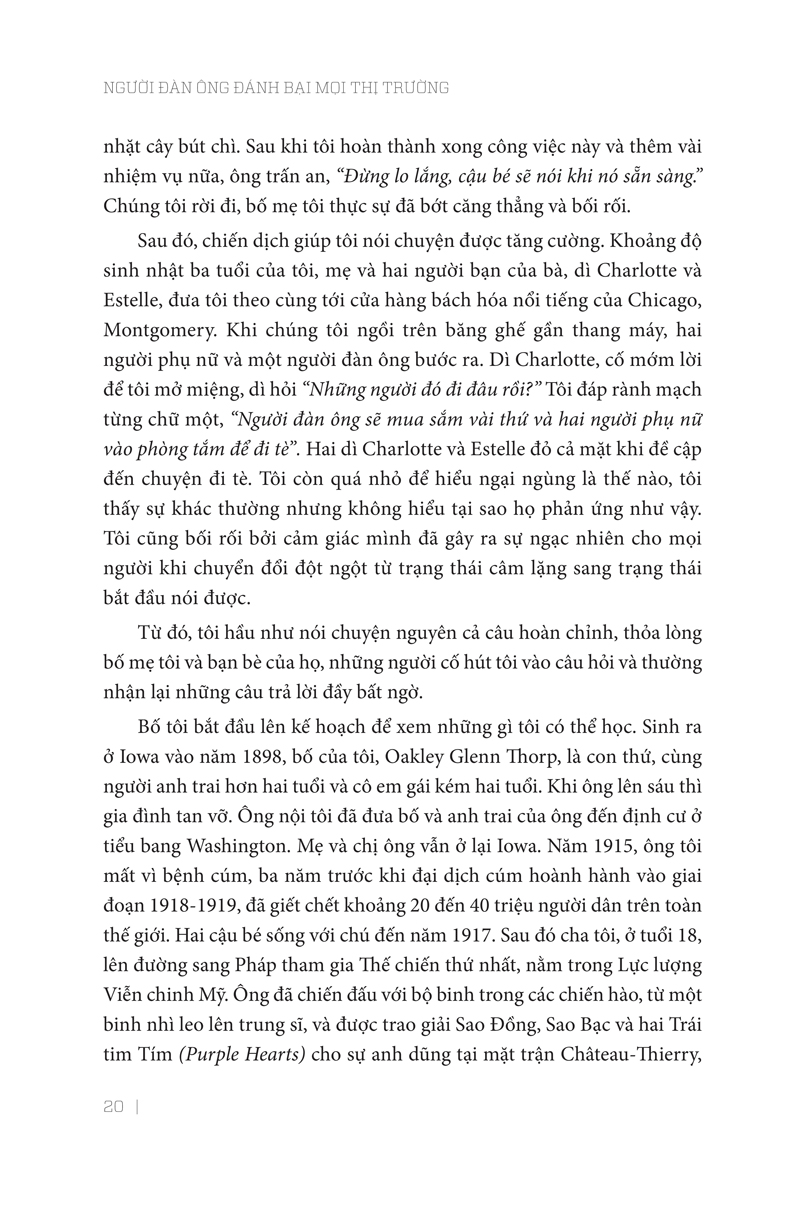 NGƯỜI ĐÀN ÔNG ĐÁNH BẠI MỌI THỊ TRƯỜNG

nhặt cây bút chì. Sau khi tôi hoàn thành xong công việc này và thêm vài nhiệm vụ nữa, ông trấn an, "Đừng lo lắng, cậu bé sẽ nói khi nó sẵn sàng." Chúng tôi rời đi, bố mẹ tôi thực sự đã bớt căng thẳng và bối rối.

Sau đó, chiến dịch giúp tôi nói chuyện được tăng cường. Khoảng độ sinh nhật ba tuổi của tôi, mẹ và hai người bạn của bà, dì Charlotte và Estelle, đưa tôi theo cùng tới cửa hàng bách hóa nổi tiếng của Chicago, Montgomery. Khi chúng tôi ngồi trên băng ghế gần thang máy, hai người phụ nữ và một người đàn ông bước ra. Dì Charlotte, cố mớm lời để tôi mở miệng, dì hỏi "Những người đó đi đâu rồi?" Tôi đáp rành mạch từng chữ một, "Người đàn ông sẽ mua sắm vài thứ và hai người phụ nữ vào phòng tắm để đi tè". Hai dì Charlotte và Estelle đỏ cả mặt khi đề cập đến chuyện đi tè. Tôi còn quá nhỏ để hiểu ngại ngùng là thế nào, tôi thấy sự khác thường nhưng không hiểu tại sao họ phản ứng như vậy. Tôi cũng bối rối bởi cảm giác mình đã gây ra sự ngạc nhiên cho mọi người khi chuyển đổi đột ngột từ trạng thái câm lặng sang trạng thái bắt đầu nói được.

Từ đó, tôi hầu như nói chuyện nguyên cả câu hoàn chỉnh, thỏa lòng bố mẹ tôi và bạn bè của họ, những người cố hút tôi vào câu hỏi và thường nhận lại những câu trả lời đầy bất ngờ.

Bố tôi bắt đầu lên kế hoạch để xem những gì tôi có thể học. Sinh ra ở Iowa vào năm 1898, bố của tôi, Oakley Glenn Thorp, là con thứ, cùng người anh trai hơn hai tuổi và cô em gái kém hai tuổi. Khi ông lên sáu thì gia đình tan vỡ. Ông nội tôi đã đưa bố và anh trai của ông đến định cư ở tiểu bang Washington. Mẹ và chị ông vẫn ở lại Iowa. Năm 1915, ông tôi mất vì bệnh cúm, ba năm trước khi đại dịch cúm hoành hành vào giai đoạn 1918-1919, đã giết chết khoảng 20 đến 40 triệu người dân trên toàn thế giới. Hai cậu bé sống với chú đến năm 1917. Sau đó cha tôi, ở tuổi 18, lên đường sang Pháp tham gia Thế chiến thứ nhất, nằm trong Lực lượng Viễn chinh Mỹ. Ông đã chiến đấu với bộ binh trong các chiến hào, từ một binh nhì leo lên trung sĩ, và được trao giải Sao Đồng, Sao Bạc và hai Trái tim Tím (Purple Hearts) cho sự anh dũng tại mặt trận Château-Thierry,

20 |